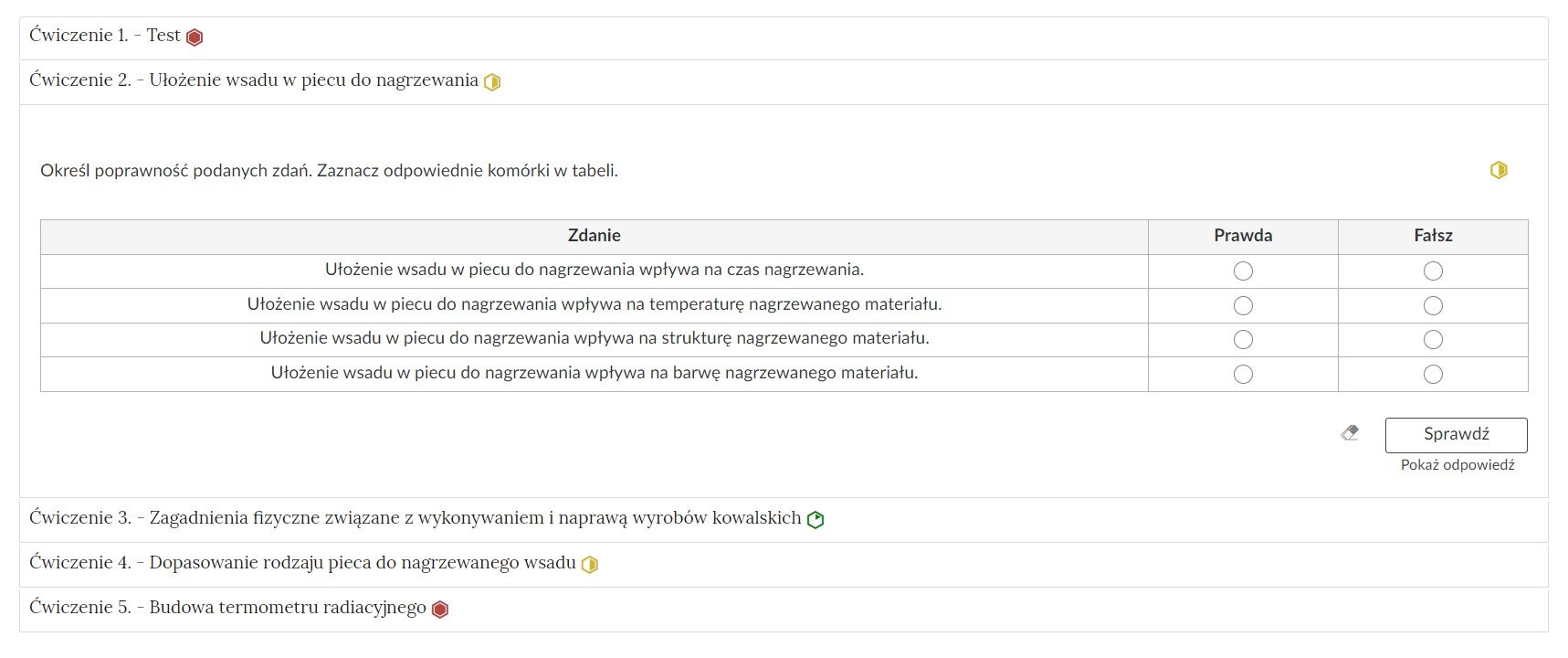 Ćwiczenie 1. - Test

Ćwiczenie 2. - Ułożenie wsadu w piecu do nagrzewania

Określ poprawność podanych zdań. Zaznacz odpowiednie komórki w tabeli.

| Zdanie | Prawda | Fałsz |
|---|---|---|
| Ułożenie wsadu w piecu do nagrzewania wpływa na czas nagrzewania. | | |
| Ułożenie wsadu w piecu do nagrzewania wpływa na temperaturę nagrzewanego materiału. | | |
| Ułożenie wsadu w piecu do nagrzewania wpływa na strukturę nagrzewanego materiału. | | |
| Ułożenie wsadu w piecu do nagrzewania wpływa na barwę nagrzewanego materiału. | | |

Sprawdź
Pokaż odpowiedź

Ćwiczenie 3. - Zagadnienia fizyczne związane z wykonywaniem i naprawą wyrobów kowalskich

Ćwiczenie 4. - Dopasowanie rodzaju pieca do nagrzewanego wsadu

Ćwiczenie 5. - Budowa termometru radiacyjnego